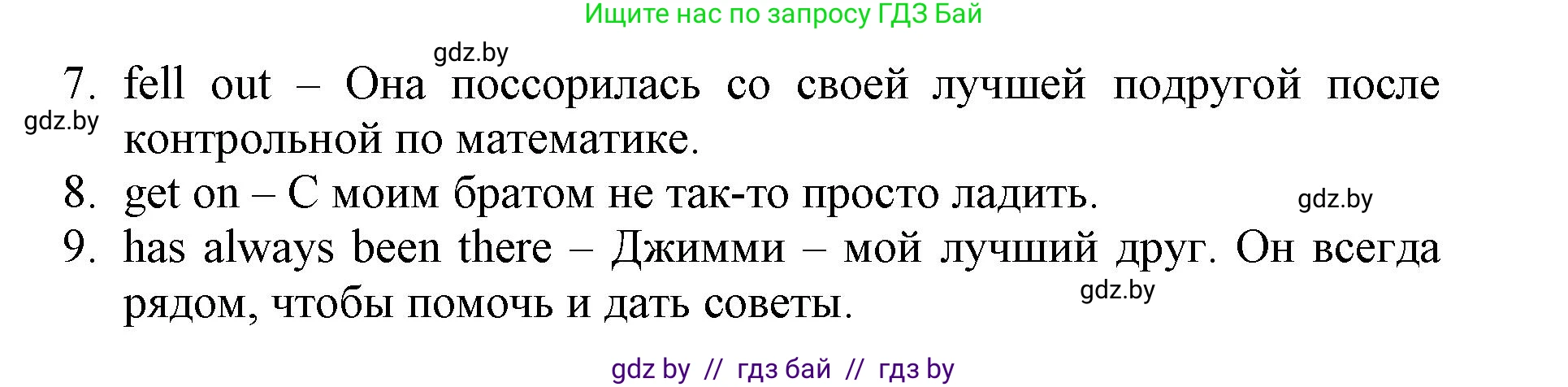 Ищите нас по запросу ГДЗ Бай

gdz.by

7. fell out – Она поссорилась со своей лучшей подругой после контрольной по математике.

gdz.by

8. get on – С моим братом не так-то просто ладить.

gdz.by

9. has always been there – Джимми – мой лучший друг. Он всегда рядом, чтобы помочь и дать советы.

gdz.by

gdz by // гдз бай // гдз by